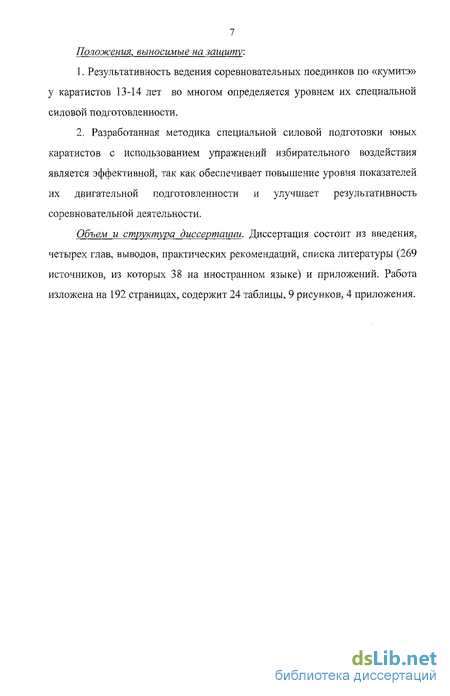 7

Положения, выносимые на защиту:

1. Результативность ведения соревновательных поединков по «кумитэ» у каратистов 13-14 лет во многом определяется уровнем их специальной силовой подготовленности.

2. Разработанная методика специальной силовой подготовки юных каратистов с использованием упражнений избирательного воздействия является эффективной, так как обеспечивает повышение уровня показателей их двигательной подготовленности и улучшает результативность соревновательной деятельности.

Объем и структура диссертации. Диссертация состоит из введения, четырех глав, выводов, практических рекомендаций, списка литературы (269 источников, из которых 38 на иностранном языке) и приложений. Работа изложена на 192 страницах, содержит 24 таблицы, 9 рисунков, 4 приложения.

dsLib.net
библиотека диссертаций